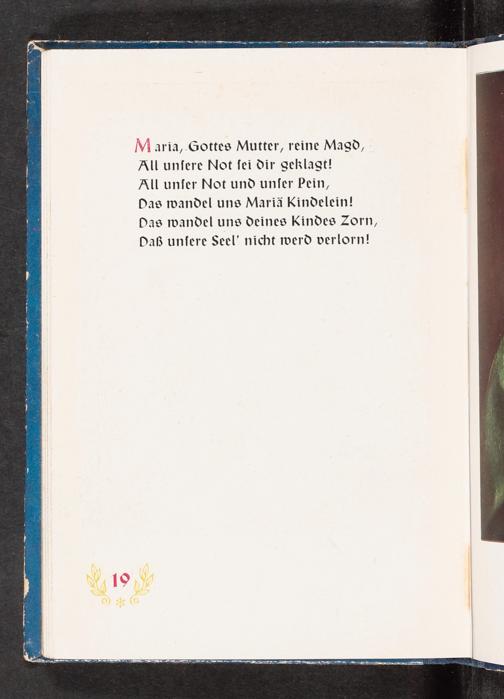 Maria, Gottes Mutter, reine Magd,
All unsere Not sei dir geklagt!
All unser Not und unser Pein,
Das wandel uns Mariä Kindelein!
Das wandel uns deines Kindes Zorn,
Daß unsere Seel' nicht werd verlorn!

19